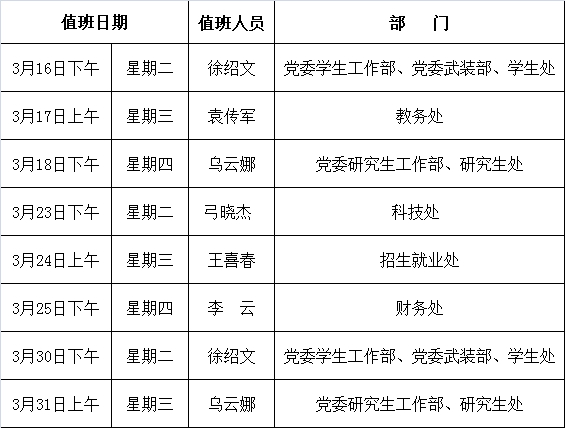 | 值班日期 | | 值班人员 | 部　门 |
|---|---|---|---|
| 3月16日下午 | 星期二 | 徐绍文 | 党委学生工作部、党委武装部、学生处 |
| 3月17日上午 | 星期三 | 袁传军 | 教务处 |
| 3月18日下午 | 星期四 | 乌云娜 | 党委研究生工作部、研究生处 |
| 3月23日下午 | 星期二 | 弓晓杰 | 科技处 |
| 3月24日上午 | 星期三 | 王喜春 | 招生就业处 |
| 3月25日下午 | 星期四 | 李　云 | 财务处 |
| 3月30日下午 | 星期二 | 徐绍文 | 党委学生工作部、党委武装部、学生处 |
| 3月31日上午 | 星期三 | 乌云娜 | 党委研究生工作部、研究生处 |